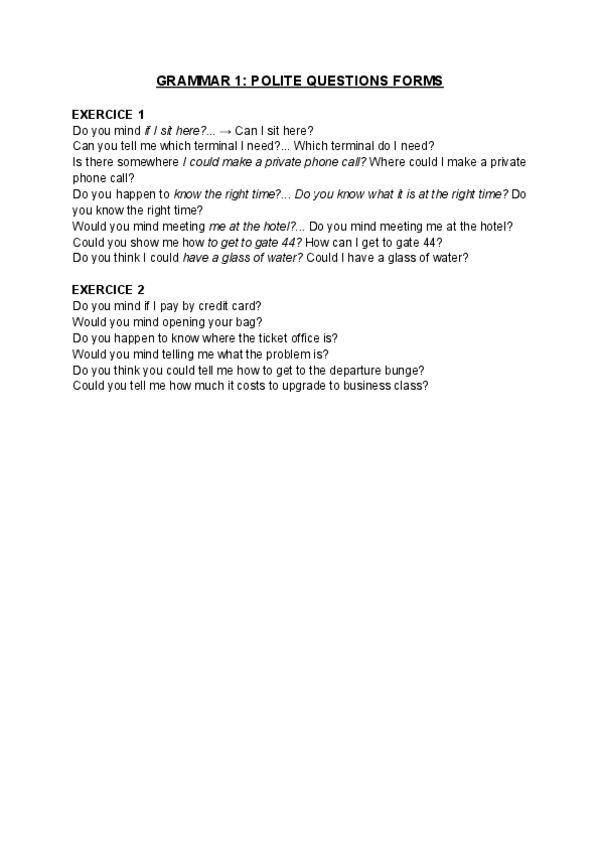 GRAMMAR 1: POLITE QUESTIONS FORMS

EXERCICE 1
Do you mind if I sit here?... → Can I sit here?
Can you tell me which terminal I need?... Which terminal do I need?
Is there somewhere I could make a private phone call? Where could I make a private phone call?
Do you happen to know the right time?... Do you know what it is at the right time? Do you know the right time?
Would you mind meeting me at the hotel?... Do you mind meeting me at the hotel?
Could you show me how to get to gate 44? How can I get to gate 44?
Do you think I could have a glass of water? Could I have a glass of water?

EXERCICE 2
Do you mind if I pay by credit card?
Would you mind opening your bag?
Do you happen to know where the ticket office is?
Would you mind telling me what the problem is?
Do you think you could tell me how to get to the departure bunge?
Could you tell me how much it costs to upgrade to business class?